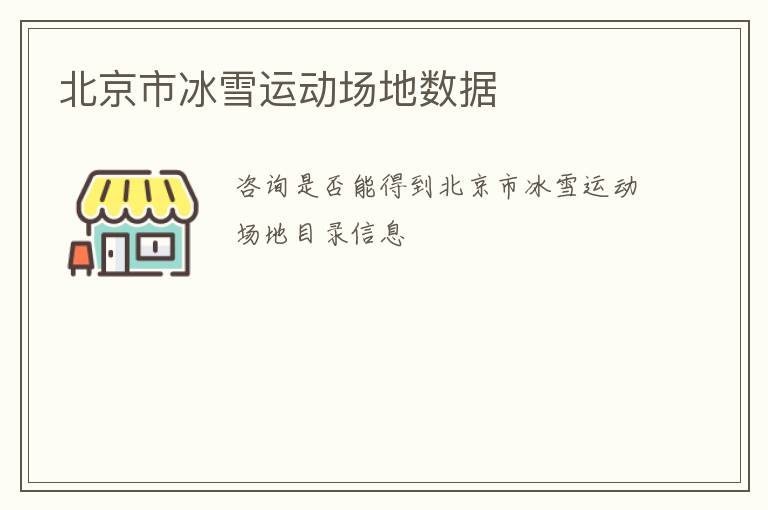 北京市冰雪运动场地数据

咨询是否能得到北京市冰雪运动场地目录信息